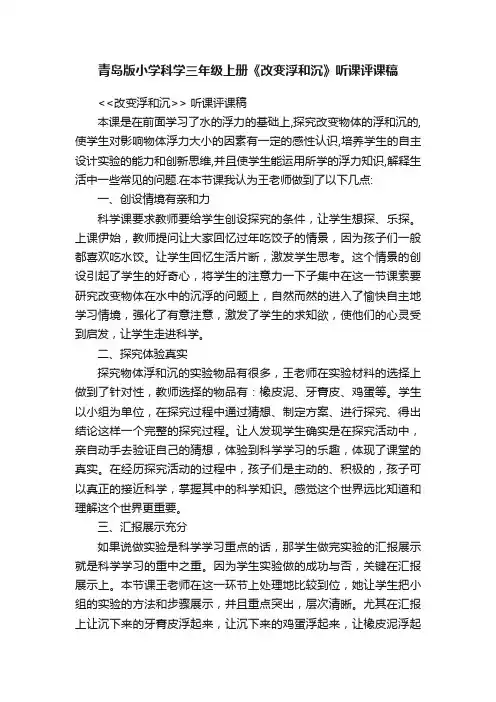 青岛版小学科学三年级上册《改变浮和沉》听课评课稿

<<改变浮和沉>> 听课评课稿

本课是在前面学习了水的浮力的基础上,探究改变物体的浮和沉的,使学生对影响物体浮力大小的因素有一定的感性认识,培养学生的自主设计实验的能力和创新思维,并且使学生能运用所学的浮力知识,解释生活中一些常见的问题.在本节课我认为王老师做到了以下几点:

一、创设情境有亲和力

科学课要求教师要给学生创设探究的条件，让学生想探、乐探。上课伊始，教师提问让大家回忆过年吃饺子的情景，因为孩子们一般都喜欢吃水饺。让学生回忆生活片断，激发学生思考。这个情景的创设引起了学生的好奇心，将学生的注意力一下子集中在这一节课索要研究改变物体在水中的沉浮的问题上，自然而然的进入了愉快自主地学习情境，强化了有意注意，激发了学生的求知欲，使他们的心灵受到启发，让学生走进科学。

二、探究体验真实

探究物体浮和沉的实验物品有很多，王老师在实验材料的选择上做到了针对性，教师选择的物品有：橡皮泥、牙膏皮、鸡蛋等。学生以小组为单位，在探究过程中通过猜想、制定方案、进行探究、得出结论这样一个完整的探究过程。让人发现学生确实是在探究活动中，亲自动手去验证自己的猜想，体验到科学学习的乐趣，体现了课堂的真实。在经历探究活动的过程中，孩子们是主动的、积极的，孩子可以真正的接近科学，掌握其中的科学知识。感觉这个世界远比知道和理解这个世界更重要。

三、汇报展示充分

如果说做实验是科学学习重点的话，那学生做完实验的汇报展示就是科学学习的重中之重。因为学生实验做的成功与否，关键在汇报展示上。本节课王老师在这一环节上处理地比较到位，她让学生把小组的实验的方法和步骤展示，并且重点突出，层次清晰。尤其在汇报上让沉下来的牙膏皮浮起来，让沉下来的鸡蛋浮起来，让橡皮泥浮起